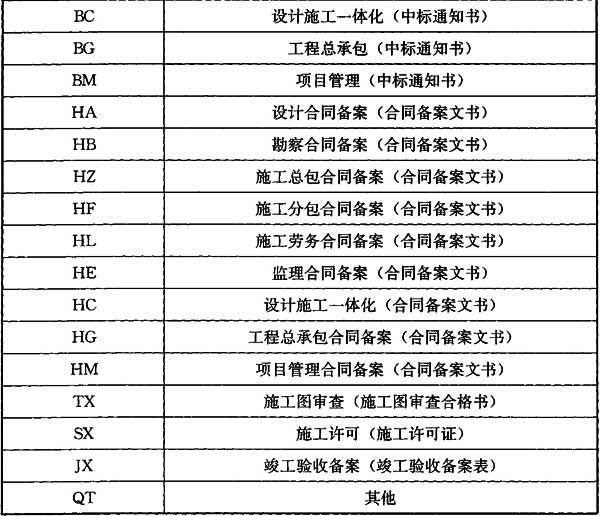 | BC | 设计施工一体化（中标通知书） |
|---|---|
| BG | 工程总承包（中标通知书） |
| BM | 项目管理（中标通知书） |
| HA | 设计合同备案（合同备案文书） |
| HB | 勘察合同备案（合同备案文书） |
| HZ | 施工总包合同备案（合同备案文书） |
| HF | 施工分包合同备案（合同备案文书） |
| HL | 施工劳务合同备案（合同备案文书） |
| HE | 监理合同备案（合同备案文书） |
| HC | 设计施工一体化（合同备案文书） |
| HG | 工程总承包合同备案（合同备案文书） |
| HM | 项目管理合同备案（合同备案文书） |
| TX | 施工图审查（施工图审查合格书） |
| SX | 施工许可（施工许可证） |
| JX | 竣工验收备案（竣工验收备案表） |
| QT | 其他 |